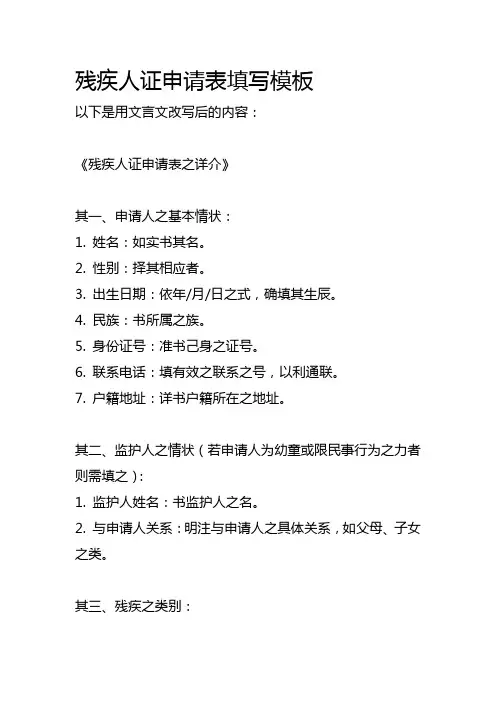 残疾人证申请表填写模板

以下是用文言文改写后的内容：

《残疾人证申请表之详介》

其一、申请人之基本情状：

1. 姓名：如实书其名。

2. 性别：择其相应者。

3. 出生日期：依年/月/日之式，确填其生辰。

4. 民族：书所属之族。

5. 身份证号：准书己身之证号。

6. 联系电话：填有效之联系之号，以利通联。

7. 户籍地址：详书户籍所在之地址。

其二、监护人之情状（若申请人为幼童或限民事行为之力者则需填之）：

1. 监护人姓名：书监护人之名。

2. 与申请人关系：明注与申请人之具体关系，如父母、子女之类。

其三、残疾之类别：